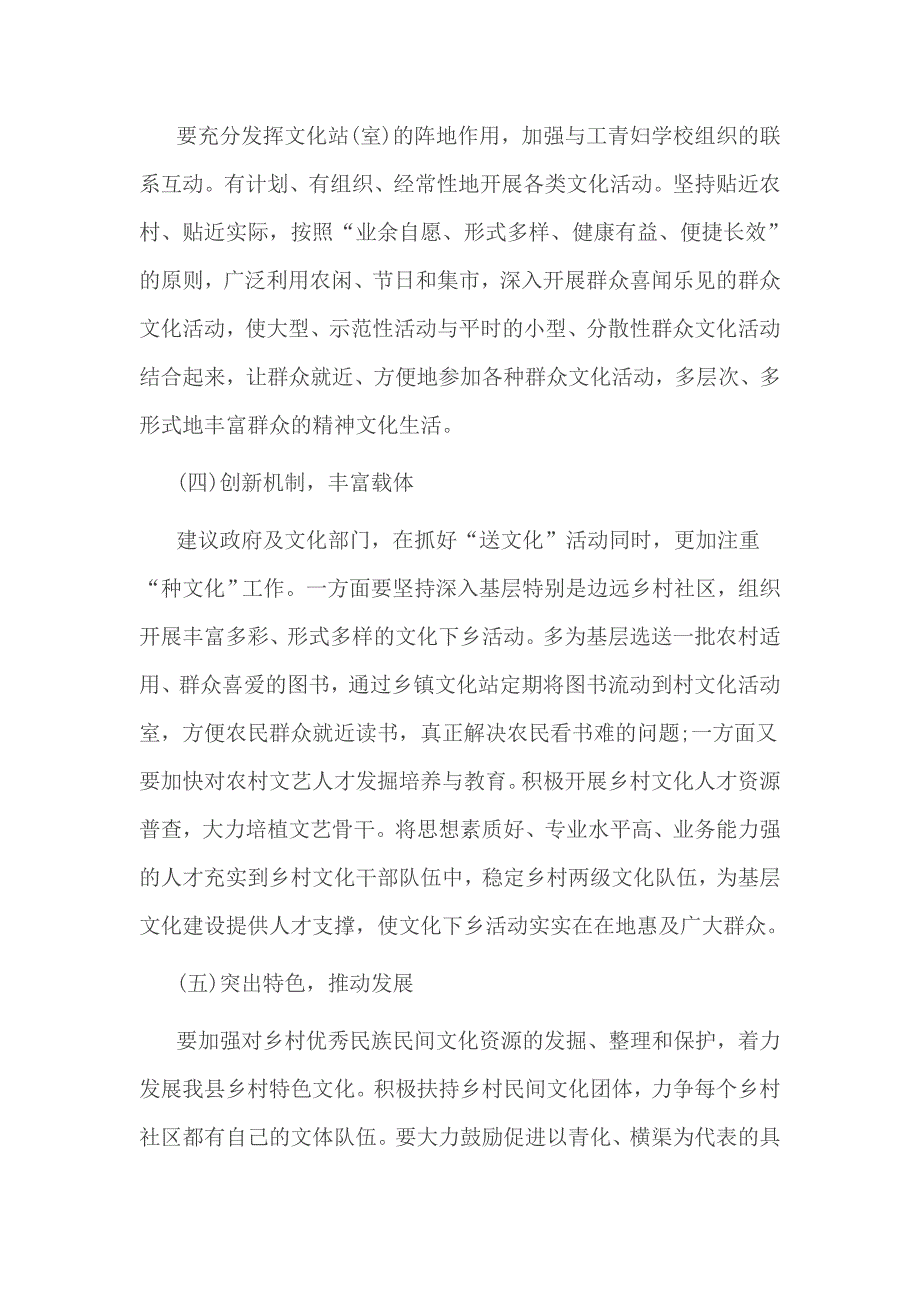 要充分发挥文化站(室)的阵地作用，加强与工青妇学校组织的联系互动。有计划、有组织、经常性地开展各类文化活动。坚持贴近农村、贴近实际，按照“业余自愿、形式多样、健康有益、便捷长效”的原则，广泛利用农闲、节日和集市，深入开展群众喜闻乐见的群众文化活动，使大型、示范性活动与平时的小型、分散性群众文化活动结合起来，让群众就近、方便地参加各种群众文化活动，多层次、多形式地丰富群众的精神文化生活。

(四)创新机制，丰富载体

建议政府及文化部门，在抓好“送文化”活动同时，更加注重“种文化”工作。一方面要坚持深入基层特别是边远乡村社区，组织开展丰富多彩、形式多样的文化下乡活动。多为基层选送一批农村适用、群众喜爱的图书，通过乡镇文化站定期将图书流动到村文化活动室，方便农民群众就近读书，真正解决农民看书难的问题;一方面又要加快对农村文艺人才发掘培养与教育。积极开展乡村文化人才资源普查，大力培植文艺骨干。将思想素质好、专业水平高、业务能力强的人才充实到乡村文化干部队伍中，稳定乡村两级文化队伍，为基层文化建设提供人才支撑，使文化下乡活动实实在在地惠及广大群众。

(五)突出特色，推动发展

要加强对乡村优秀民族民间文化资源的发掘、整理和保护，着力发展我县乡村特色文化。积极扶持乡村民间文化团体，力争每个乡村社区都有自己的文体队伍。要大力鼓励促进以青化、横渠为代表的具